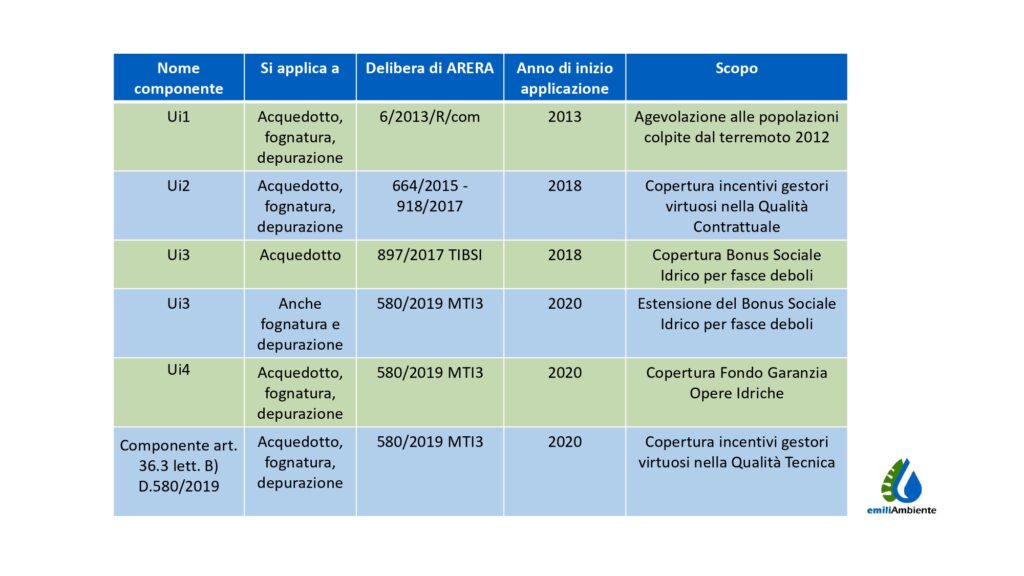 | Nome componente | Si applica a | Delibera di ARERA | Anno di inizio applicazione | Scopo |
|---|---|---|---|---|
| Ui1 | Acquedotto, fognatura, depurazione | 6/2013/R/com | 2013 | Agevolazione alle popolazioni colpite dal terremoto 2012 |
| Ui2 | Acquedotto, fognatura, depurazione | 664/2015 - 918/2017 | 2018 | Copertura incentivi gestori virtuosi nella Qualità Contrattuale |
| Ui3 | Acquedotto | 897/2017 TIBSI | 2018 | Copertura Bonus Sociale Idrico per fasce deboli |
| Ui3 | Anche fognatura e depurazione | 580/2019 MTI3 | 2020 | Estensione del Bonus Sociale Idrico per fasce deboli |
| Ui4 | Acquedotto, fognatura, depurazione | 580/2019 MTI3 | 2020 | Copertura Fondo Garanzia Opere Idriche |
| Componente art. 36.3 lett. B) D.580/2019 | Acquedotto, fognatura, depurazione | 580/2019 MTI3 | 2020 | Copertura incentivi gestori virtuosi nella Qualità Tecnica |

emiliAmbiente